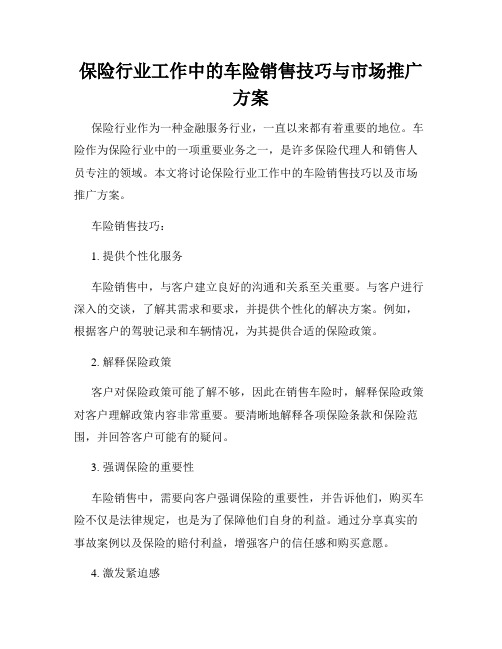 保险行业工作中的车险销售技巧与市场推广方案

保险行业作为一种金融服务行业，一直以来都有着重要的地位。车险作为保险行业中的一项重要业务之一，是许多保险代理人和销售人员专注的领域。本文将讨论保险行业工作中的车险销售技巧以及市场推广方案。

车险销售技巧：

1. 提供个性化服务

车险销售中，与客户建立良好的沟通和关系至关重要。与客户进行深入的交谈，了解其需求和要求，并提供个性化的解决方案。例如，根据客户的驾驶记录和车辆情况，为其提供合适的保险政策。

2. 解释保险政策

客户对保险政策可能了解不够，因此在销售车险时，解释保险政策对客户理解政策内容非常重要。要清晰地解释各项保险条款和保险范围，并回答客户可能有的疑问。

3. 强调保险的重要性

车险销售中，需要向客户强调保险的重要性，并告诉他们，购买车险不仅是法律规定，也是为了保障他们自身的利益。通过分享真实的事故案例以及保险的赔付利益，增强客户的信任感和购买意愿。

4. 激发紧迫感